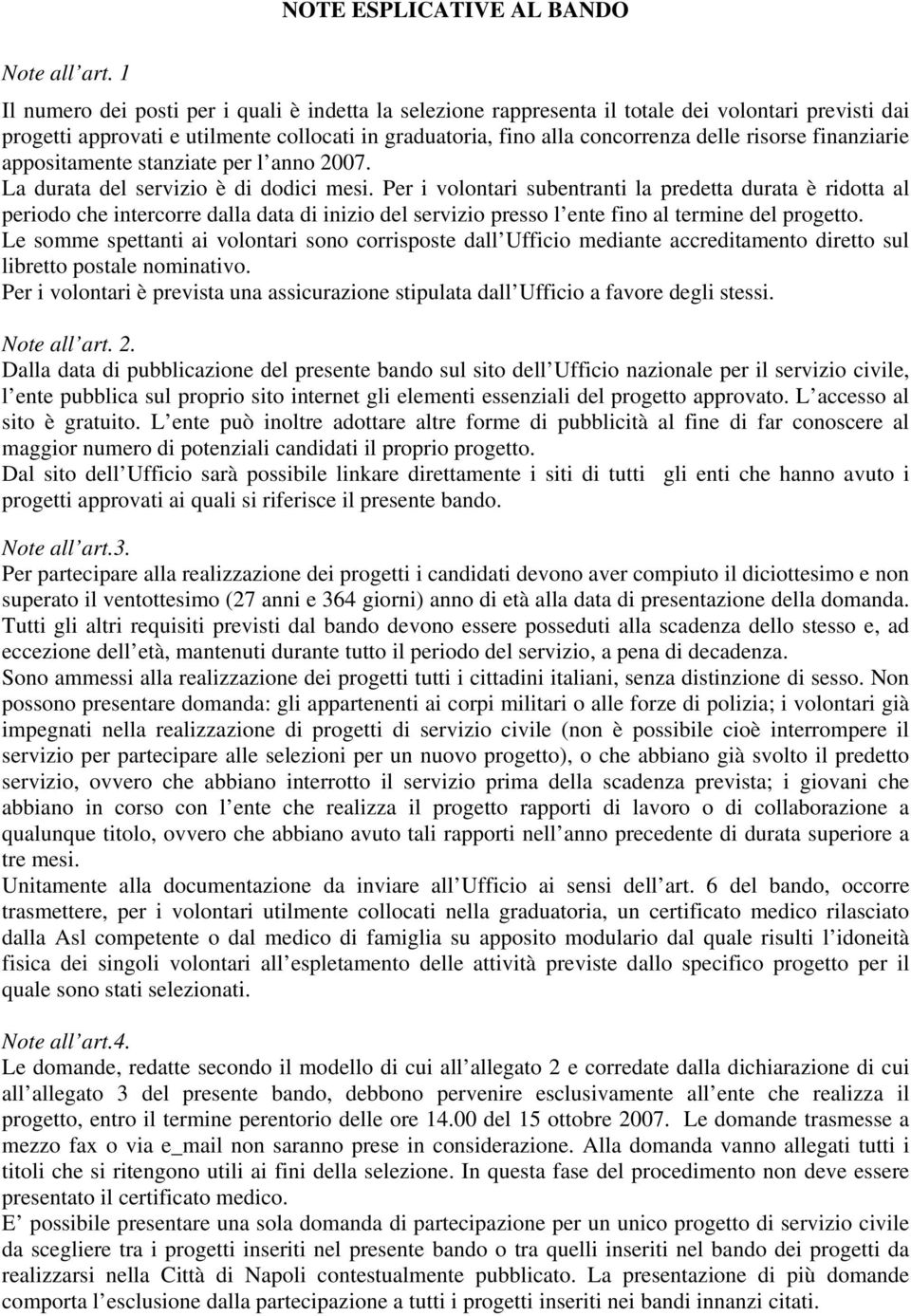 NOTE ESPLICATIVE AL BANDO

Note all art. 1

Il numero dei posti per i quali è indetta la selezione rappresenta il totale dei volontari previsti dai progetti approvati e utilmente collocati in graduatoria, fino alla concorrenza delle risorse finanziarie appositamente stanziate per l anno 2007.
La durata del servizio è di dodici mesi. Per i volontari subentranti la predetta durata è ridotta al periodo che intercorre dalla data di inizio del servizio presso l ente fino al termine del progetto.
Le somme spettanti ai volontari sono corrisposte dall Ufficio mediante accreditamento diretto sul libretto postale nominativo.
Per i volontari è prevista una assicurazione stipulata dall Ufficio a favore degli stessi.

Note all art. 2.
Dalla data di pubblicazione del presente bando sul sito dell Ufficio nazionale per il servizio civile, l ente pubblica sul proprio sito internet gli elementi essenziali del progetto approvato. L accesso al sito è gratuito. L ente può inoltre adottare altre forme di pubblicità al fine di far conoscere al maggior numero di potenziali candidati il proprio progetto.
Dal sito dell Ufficio sarà possibile linkare direttamente i siti di tutti gli enti che hanno avuto i progetti approvati ai quali si riferisce il presente bando.

Note all art.3.
Per partecipare alla realizzazione dei progetti i candidati devono aver compiuto il diciottesimo e non superato il ventottesimo (27 anni e 364 giorni) anno di età alla data di presentazione della domanda. Tutti gli altri requisiti previsti dal bando devono essere posseduti alla scadenza dello stesso e, ad eccezione dell età, mantenuti durante tutto il periodo del servizio, a pena di decadenza.
Sono ammessi alla realizzazione dei progetti tutti i cittadini italiani, senza distinzione di sesso. Non possono presentare domanda: gli appartenenti ai corpi militari o alle forze di polizia; i volontari già impegnati nella realizzazione di progetti di servizio civile (non è possibile cioè interrompere il servizio per partecipare alle selezioni per un nuovo progetto), o che abbiano già svolto il predetto servizio, ovvero che abbiano interrotto il servizio prima della scadenza prevista; i giovani che abbiano in corso con l ente che realizza il progetto rapporti di lavoro o di collaborazione a qualunque titolo, ovvero che abbiano avuto tali rapporti nell anno precedente di durata superiore a tre mesi.
Unitamente alla documentazione da inviare all Ufficio ai sensi dell art. 6 del bando, occorre trasmettere, per i volontari utilmente collocati nella graduatoria, un certificato medico rilasciato dalla Asl competente o dal medico di famiglia su apposito modulario dal quale risulti l idoneità fisica dei singoli volontari all espletamento delle attività previste dallo specifico progetto per il quale sono stati selezionati.

Note all art.4.
Le domande, redatte secondo il modello di cui all allegato 2 e corredate dalla dichiarazione di cui all allegato 3 del presente bando, debbono pervenire esclusivamente all ente che realizza il progetto, entro il termine perentorio delle ore 14.00 del 15 ottobre 2007. Le domande trasmesse a mezzo fax o via e_mail non saranno prese in considerazione. Alla domanda vanno allegati tutti i titoli che si ritengono utili ai fini della selezione. In questa fase del procedimento non deve essere presentato il certificato medico.
E possibile presentare una sola domanda di partecipazione per un unico progetto di servizio civile da scegliere tra i progetti inseriti nel presente bando o tra quelli inseriti nel bando dei progetti da realizzarsi nella Città di Napoli contestualmente pubblicato. La presentazione di più domande comporta l esclusione dalla partecipazione a tutti i progetti inseriti nei bandi innanzi citati.